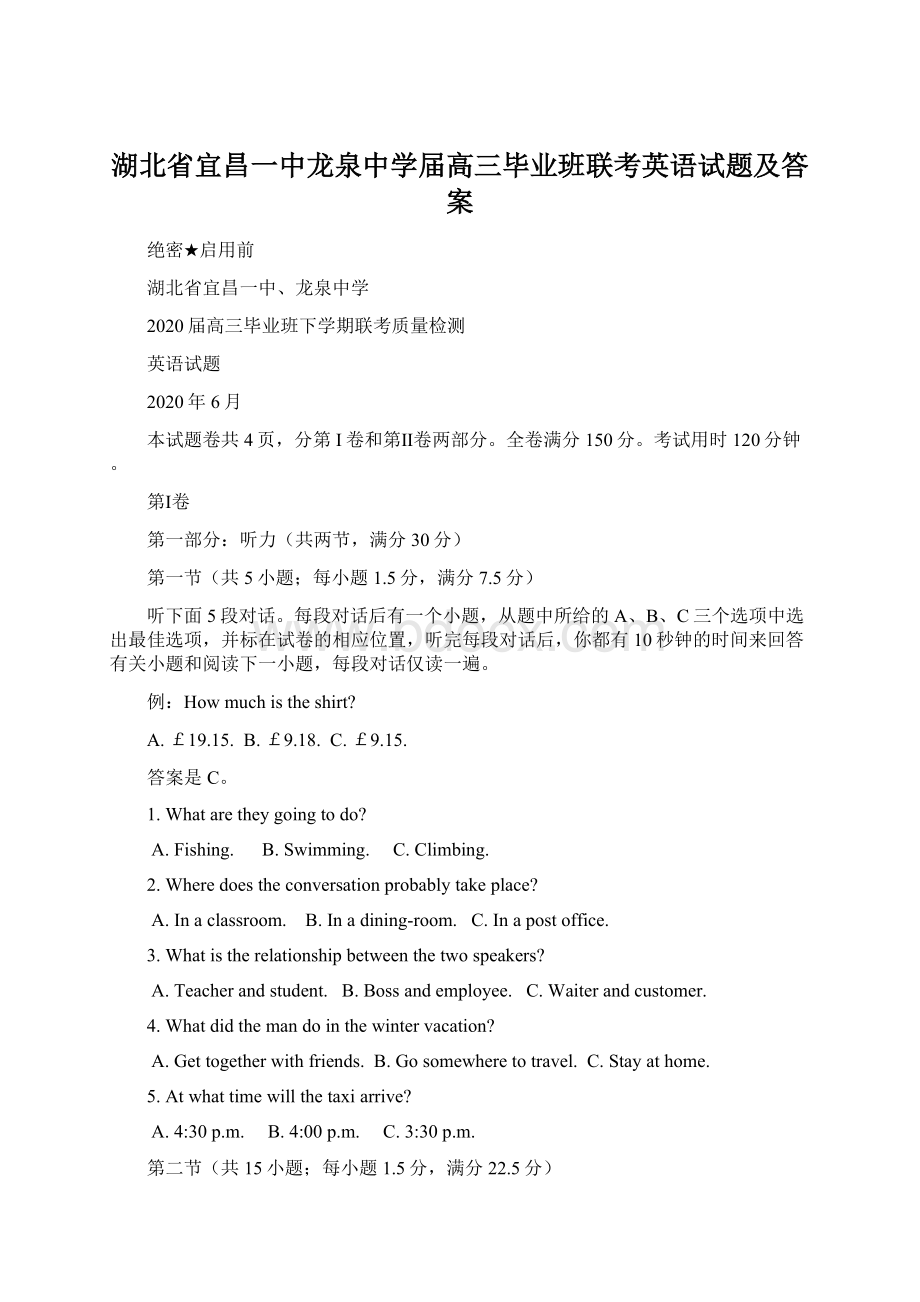 湖北省宜昌一中龙泉中学届高三毕业班联考英语试题及答案

绝密★启用前

湖北省宜昌一中、龙泉中学

2020届高三毕业班下学期联考质量检测

英语试题

2020年6月

本试题卷共4页，分第I卷和第II卷两部分。全卷满分150分。考试用时120分钟。

第I卷

第一部分：听力（共两节，满分30分）

第一节（共5小题；每小题1.5分，满分7.5分）

听下面5段对话。每段对话后有一个小题，从题中所给的A、B、C三个选项中选出最佳选项，并标在试卷的相应位置，听完每段对话后，你都有10秒钟的时间来回答有关小题和阅读下一小题，每段对话仅读一遍。

例：How much is the shirt?

A. ￡19.15. B. ￡9.18. C. ￡9.15.

答案是C。

1. What are they going to do?

A. Fishing. B. Swimming. C. Climbing.

2. Where does the conversation probably take place?

A. In a classroom. B. In a dining-room. C. In a post office.

3. What is the relationship between the two speakers?

A. Teacher and student. B. Boss and employee. C. Waiter and customer.

4. What did the man do in the winter vacation?

A. Get together with friends. B. Go somewhere to travel. C. Stay at home.

5. At what time will the taxi arrive?

A. 4:30 p.m. B. 4:00 p.m. C. 3:30 p.m.

第二节（共15小题；每小题1.5分，满分22.5分）